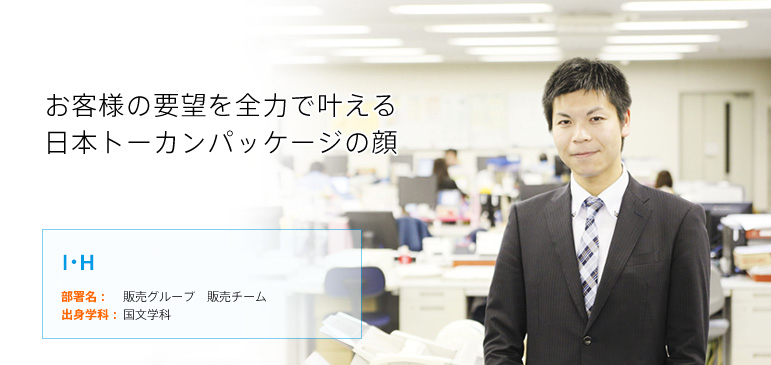 お客様の要望を全力で叶える
日本トーカンパッケージの顔

I・H

部署名：　販売グループ　販売チーム
出身学科：国文学科